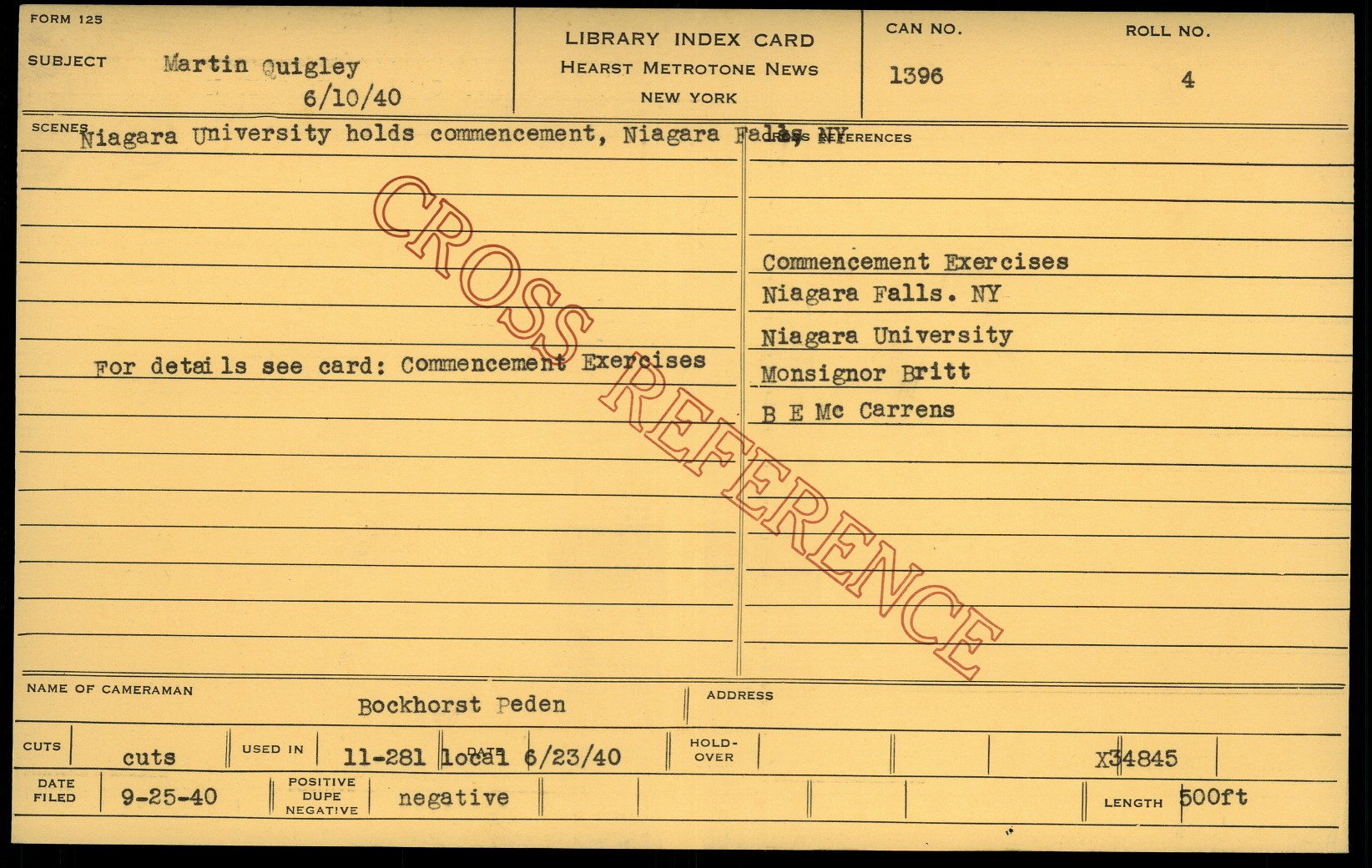 FORM 125

SUBJECT Martin Quigley
6/10/40

LIBRARY INDEX CARD
HEARST METROTONE NEWS
NEW YORK

CAN NO.
1396

ROLL NO.
4

SCENES Niagara University holds commencement, Niagara Falls, NY

For details see card: Commencement Exercises

CROSS REFERENCES

Commencement Exercises
Niagara Falls. NY
Niagara University
Monsignor Britt
B E Mc Carrens

NAME OF CAMERAMAN Bockhorst Peden

ADDRESS

CUTS cuts USED IN 11-281 local DATE 6/23/40 HOLD-OVER X34845

DATE FILED 9-25-40 POSITIVE DUPE NEGATIVE negative LENGTH 500ft

CROSS REFERENCE